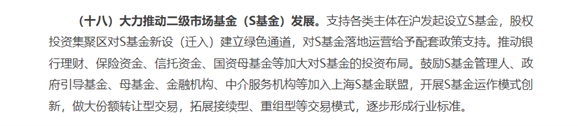 （十八）大力推动二级市场基金（S基金）发展。支持各类主体在沪发起设立S基金，股权投资集聚区对S基金新设（迁入）建立绿色通道，对S基金落地运营给予配套政策支持。推动银行理财、保险资金、信托资金、国资母基金等加大对S基金的投资布局。鼓励S基金管理人、政府引导基金、母基金、金融机构、中介服务机构等加入上海S基金联盟，开展S基金运作模式创新，做大份额转让型交易，拓展接续型、重组型等交易模式，逐步形成行业标准。